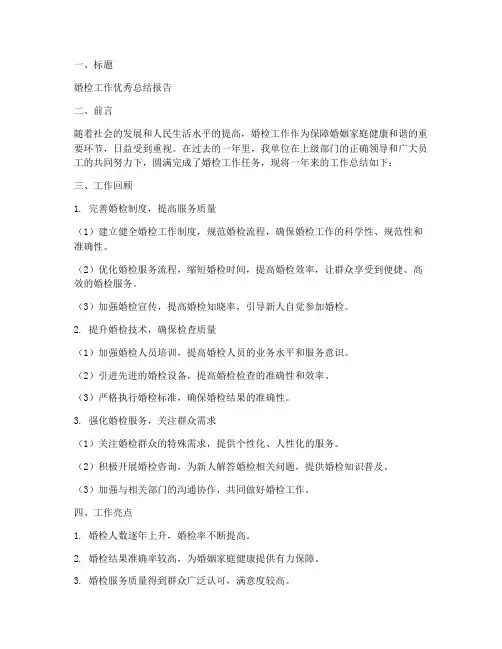 一、标题

婚检工作优秀总结报告

二、前言

随着社会的发展和人民生活水平的提高，婚检工作作为保障婚姻家庭健康和谐的重要环节，日益受到重视。在过去的一年里，我单位在上级部门的正确领导和广大员工的共同努力下，圆满完成了婚检工作任务，现将一年来的工作总结如下：

三、工作回顾

1. 完善婚检制度，提高服务质量

（1）建立健全婚检工作制度，规范婚检流程，确保婚检工作的科学性、规范性和准确性。

（2）优化婚检服务流程，缩短婚检时间，提高婚检效率，让群众享受到便捷、高效的婚检服务。

（3）加强婚检宣传，提高婚检知晓率，引导新人自觉参加婚检。

2. 提升婚检技术，确保检查质量

（1）加强婚检人员培训，提高婚检人员的业务水平和服务意识。

（2）引进先进的婚检设备，提高婚检检查的准确性和效率。

（3）严格执行婚检标准，确保婚检结果的准确性。

3. 强化婚检服务，关注群众需求

（1）关注婚检群众的特殊需求，提供个性化、人性化的服务。

（2）积极开展婚检咨询，为新人解答婚检相关问题，提供婚检知识普及。

（3）加强与相关部门的沟通协作，共同做好婚检工作。

四、工作亮点

1. 婚检人数逐年上升，婚检率不断提高。

2. 婚检结果准确率较高，为婚姻家庭健康提供有力保障。

3. 婚检服务质量得到群众广泛认可，满意度较高。